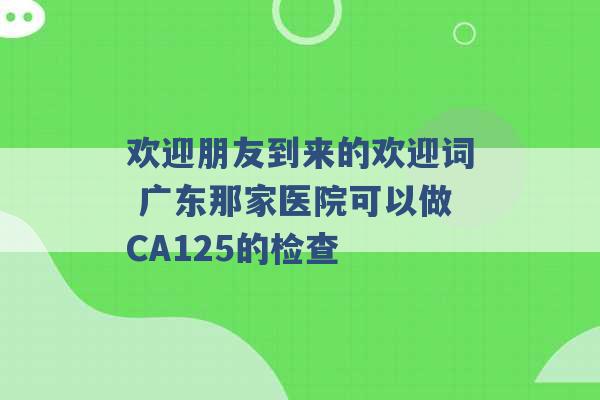 欢迎朋友到来的欢迎词 广东那家医院可以做CA125的检查